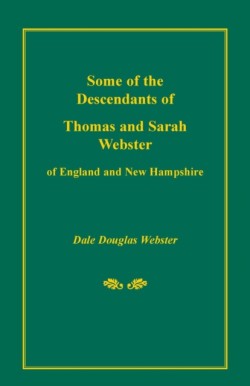 Some of the Descendants of

Thomas and Sarah Webster

of England and New Hampshire

Dale Douglas Webster